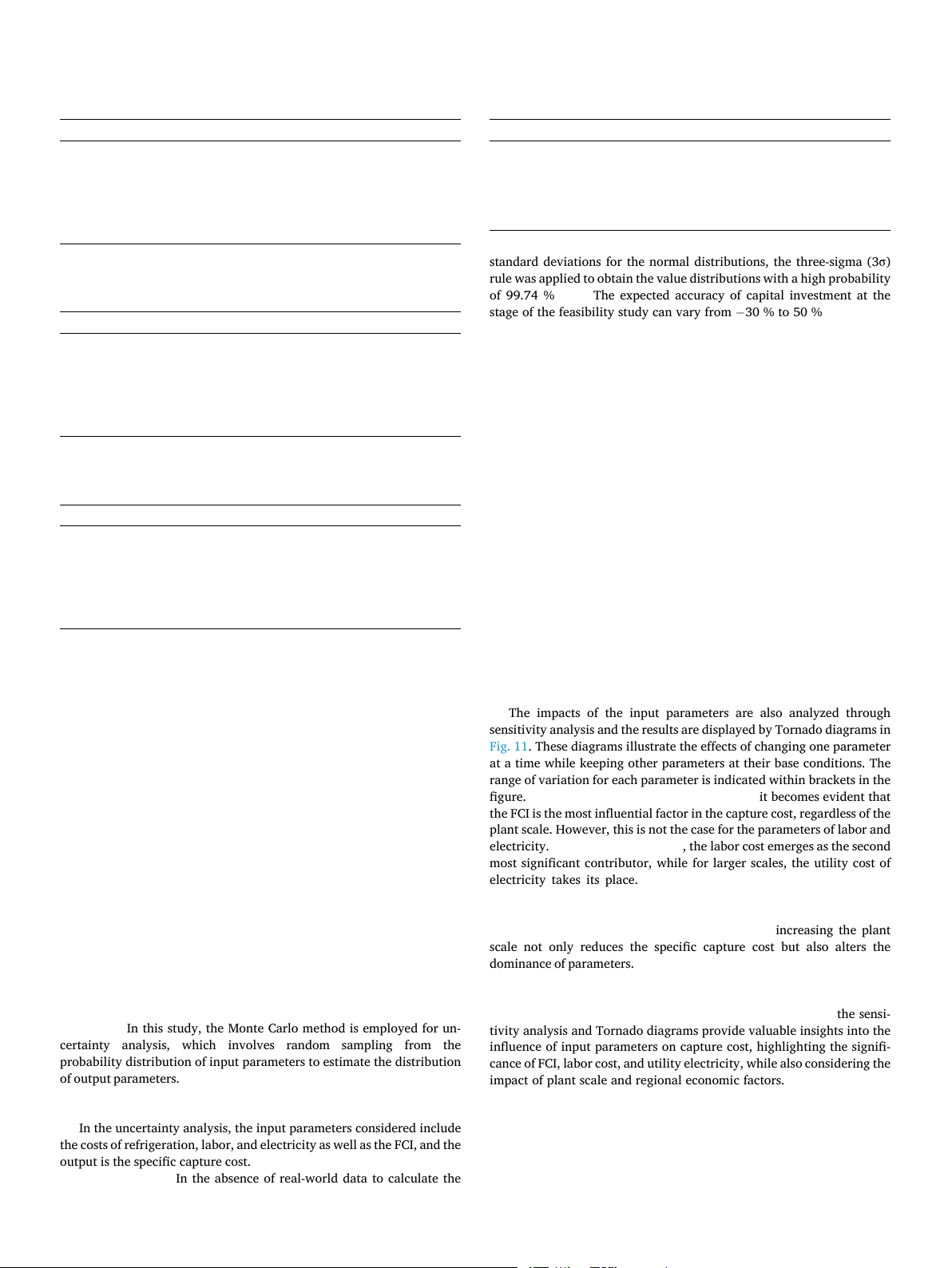 In this study, the Monte Carlo method is employed for uncertainty analysis, which involves random sampling from the probability distribution of input parameters to estimate the distribution of output parameters.

In the uncertainty analysis, the input parameters considered include the costs of refrigeration, labor, and electricity as well as the FCI, and the output is the specific capture cost.

In the absence of real-world data to calculate the standard deviations for the normal distributions, the three-sigma (3σ) rule was applied to obtain the value distributions with a high probability of 99.74 %

The expected accuracy of capital investment at the stage of the feasibility study can vary from −30 % to 50 %

The impacts of the input parameters are also analyzed through sensitivity analysis and the results are displayed by Tornado diagrams in Fig. 11. These diagrams illustrate the effects of changing one parameter at a time while keeping other parameters at their base conditions. The range of variation for each parameter is indicated within brackets in the figure.

it becomes evident that the FCI is the most influential factor in the capture cost, regardless of the plant scale. However, this is not the case for the parameters of labor and electricity.

, the labor cost emerges as the second most significant contributor, while for larger scales, the utility cost of electricity takes its place.

increasing the plant scale not only reduces the specific capture cost but also alters the dominance of parameters.

the sensitivity analysis and Tornado diagrams provide valuable insights into the influence of input parameters on capture cost, highlighting the significance of FCI, labor cost, and utility electricity, while also considering the impact of plant scale and regional economic factors.